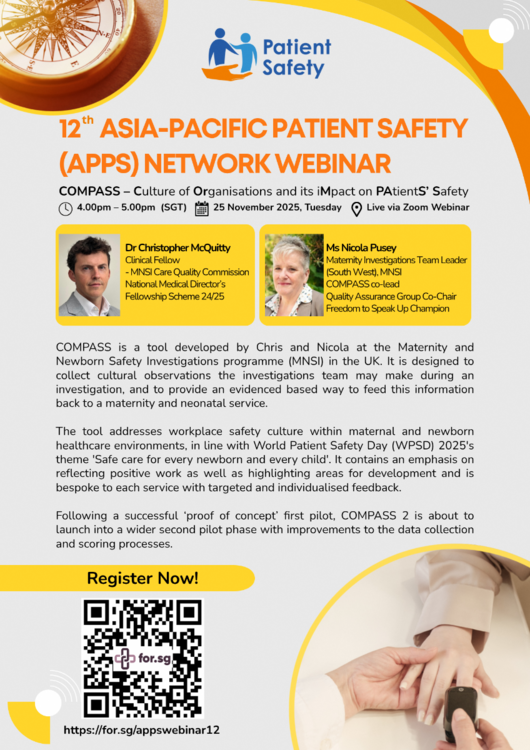 Patient Safety

12$^{th}$ ASIA-PACIFIC PATIENT SAFETY (APPS) NETWORK WEBINAR

COMPASS – Culture of Organisations and its iMpact on PAtientS' Safety

4.00pm – 5.00pm (SGT) 25 November 2025, Tuesday Live via Zoom Webinar

Dr Christopher McQuitty
Clinical Fellow
- MNSI Care Quality Commission
National Medical Director's Fellowship Scheme 24/25

Ms Nicola Pusey
Maternity Investigations Team Leader (South West), MNSI
COMPASS co-lead
Quality Assurance Group Co-Chair
Freedom to Speak Up Champion

COMPASS is a tool developed by Chris and Nicola at the Maternity and Newborn Safety Investigations programme (MNSI) in the UK. It is designed to collect cultural observations the investigations team may make during an investigation, and to provide an evidenced based way to feed this information back to a maternity and neonatal service.

The tool addresses workplace safety culture within maternal and newborn healthcare environments, in line with World Patient Safety Day (WPSD) 2025's theme 'Safe care for every newborn and every child'. It contains an emphasis on reflecting positive work as well as highlighting areas for development and is bespoke to each service with targeted and individualised feedback.

Following a successful 'proof of concept' first pilot, COMPASS 2 is about to launch into a wider second pilot phase with improvements to the data collection and scoring processes.

Register Now!

for.sg

https://for.sg/appswebinar12